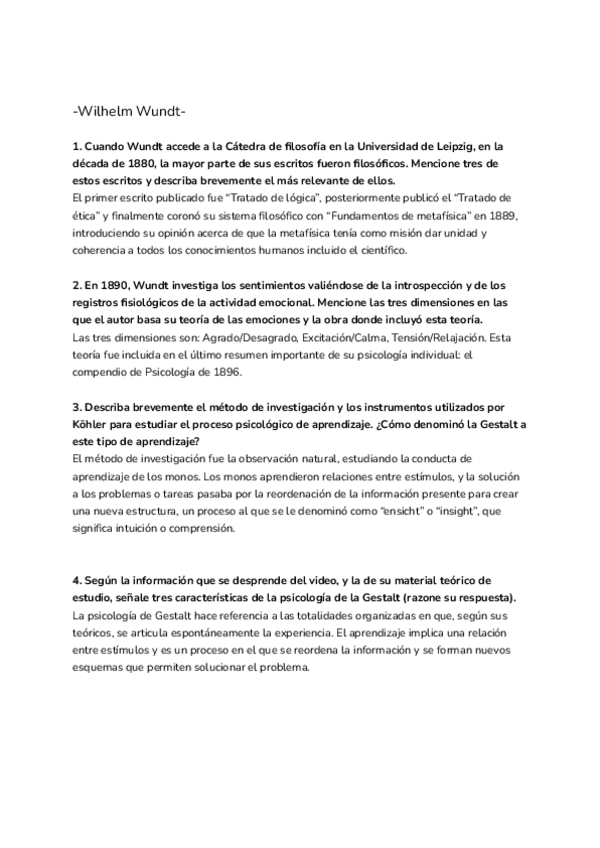 -Wilhelm Wundt-

1. Cuando Wundt accede a la Cátedra de filosofía en la Universidad de Leipzig, en la década de 1880, la mayor parte de sus escritos fueron filosóficos. Mencione tres de estos escritos y describa brevemente el más relevante de ellos.
El primer escrito publicado fue "Tratado de lógica", posteriormente publicó el "Tratado de ética" y finalmente coronó su sistema filosófico con "Fundamentos de metafísica" en 1889, introduciendo su opinión acerca de que la metafísica tenía como misión dar unidad y coherencia a todos los conocimientos humanos incluido el científico.

2. En 1890, Wundt investiga los sentimientos valiéndose de la introspección y de los registros fisiológicos de la actividad emocional. Mencione las tres dimensiones en las que el autor basa su teoría de las emociones y la obra donde incluyó esta teoría.
Las tres dimensiones son: Agrado/Desagrado, Excitación/Calma, Tensión/Relajación. Esta teoría fue incluida en el último resumen importante de su psicología individual: el compendio de Psicología de 1896.

3. Describa brevemente el método de investigación y los instrumentos utilizados por Köhler para estudiar el proceso psicológico de aprendizaje. ¿Cómo denominó la Gestalt a este tipo de aprendizaje?
El método de investigación fue la observación natural, estudiando la conducta de aprendizaje de los monos. Los monos aprendieron relaciones entre estímulos, y la solución a los problemas o tareas pasaba por la reordenación de la información presente para crear una nueva estructura, un proceso al que se le denominó como "ensicht" o "insight", que significa intuición o comprensión.

4. Según la información que se desprende del video, y la de su material teórico de estudio, señale tres características de la psicología de la Gestalt (razone su respuesta).
La psicología de Gestalt hace referencia a las totalidades organizadas en que, según sus teóricos, se articula espontáneamente la experiencia. El aprendizaje implica una relación entre estímulos y es un proceso en el que se reordena la información y se forman nuevos esquemas que permiten solucionar el problema.